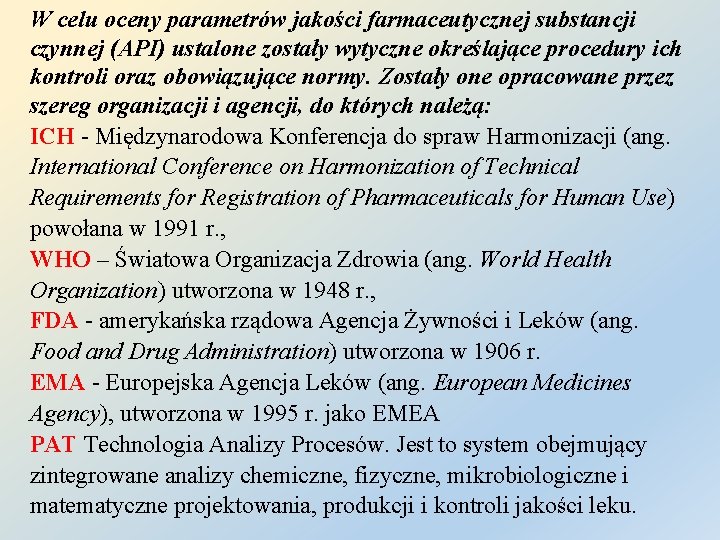 W celu oceny parametrów jakości farmaceutycznej substancji czynnej (API) ustalone zostały wytyczne określające procedury ich kontroli oraz obowiązujące normy. Zostały one opracowane przez szereg organizacji i agencji, do których należą:

ICH - Międzynarodowa Konferencja do spraw Harmonizacji (ang. International Conference on Harmonization of Technical Requirements for Registration of Pharmaceuticals for Human Use) powołana w 1991 r.,

WHO – Światowa Organizacja Zdrowia (ang. World Health Organization) utworzona w 1948 r.,

FDA - amerykańska rządowa Agencja Żywności i Leków (ang. Food and Drug Administration) utworzona w 1906 r.

EMA - Europejska Agencja Leków (ang. European Medicines Agency), utworzona w 1995 r. jako EMEA

PAT Technologia Analizy Procesów. Jest to system obejmujący zintegrowane analizy chemiczne, fizyczne, mikrobiologiczne i matematyczne projektowania, produkcji i kontroli jakości leku.